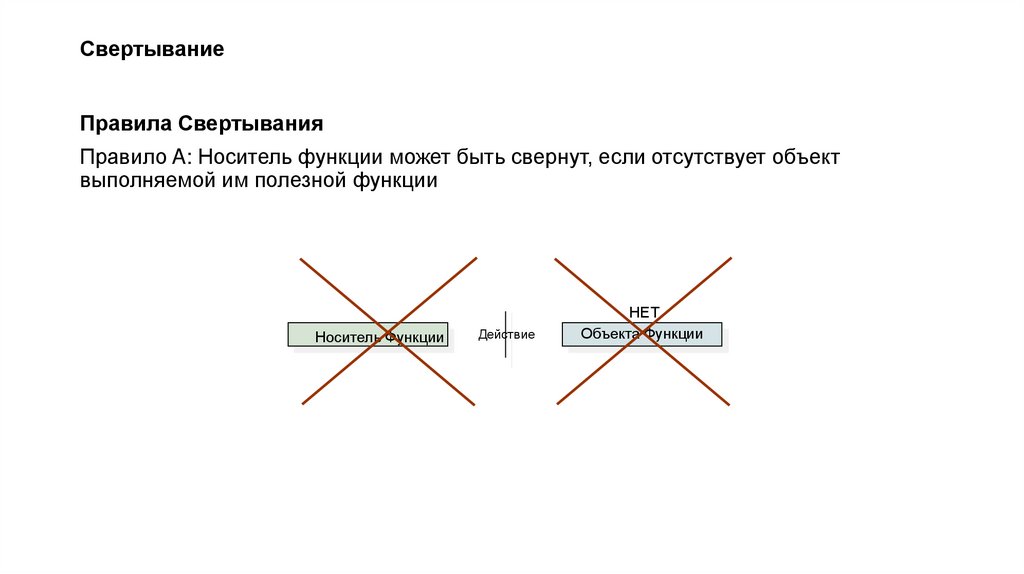 Свертывание

Правила Свертывания

Правило А: Носитель функции может быть свернут, если отсутствует объект выполняемой им полезной функции

Носитель Функции

Действие

НЕТ

Объекта Функции